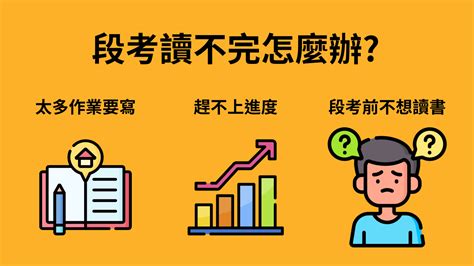 段考讀不完怎麼辦?

太多作業要寫

趕不上進度

段考前不想讀書

?

?